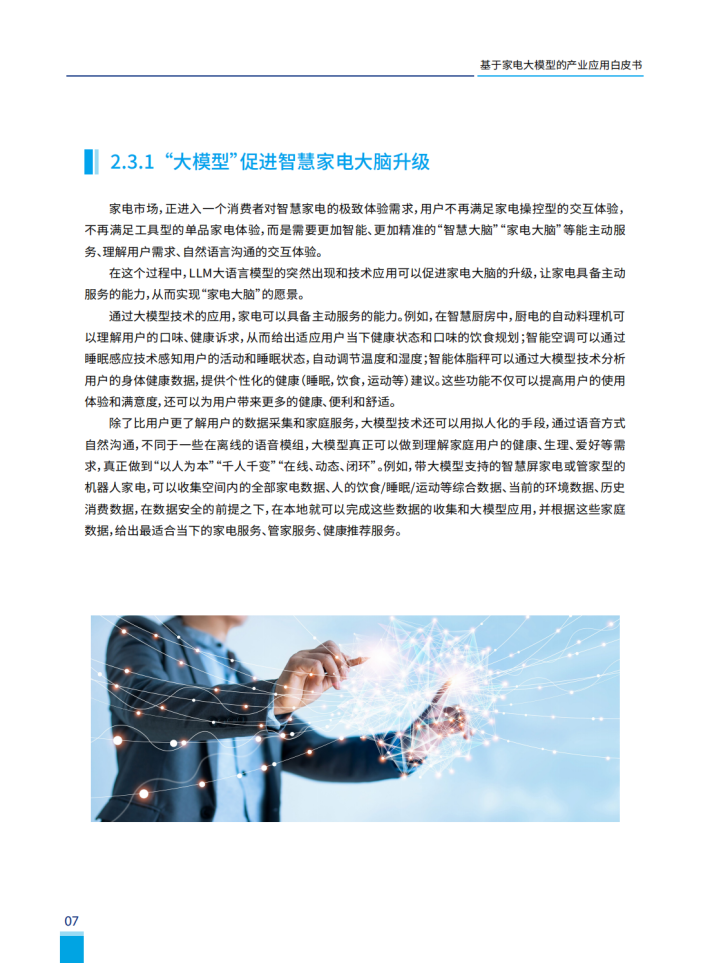 基于家电大模型的产业应用白皮书

2.3.1 “大模型”促进智慧家电大脑升级

家电市场，正进入一个消费者对智慧家电的极致体验需求，用户不再满足家电操控型的交互体验，不再满足工具型的单品家电体验，而是需要更加智能、更加精准的“智慧大脑”“家电大脑”等能主动服务、理解用户需求、自然语言沟通的交互体验。

在这个过程中，LLM大语言模型的突然出现和技术应用可以促进家电大脑的升级，让家电具备主动服务的能力，从而实现“家电大脑”的愿景。

通过大模型技术的应用，家电可以具备主动服务的能力。例如，在智慧厨房中，厨电的自动料理机可以理解用户的口味、健康诉求，从而给出适应用户当下健康状态和口味的饮食规划；智能空调可以通过睡眠感应技术感知用户的活动和睡眠状态，自动调节温度和湿度；智能体脂秤可以通过大模型技术分析用户的身体健康数据，提供个性化的健康（睡眠，饮食，运动等）建议。这些功能不仅可以提高用户的使用体验和满意度，还可以为用户带来更多的健康、便利和舒适。

除了比用户更了解用户的数据采集和家庭服务，大模型技术还可以用拟人化的手段，通过语音方式自然沟通，不同于一些在离线的语音模组，大模型真正可以做到理解家庭用户的健康、生理、爱好等需求，真正做到“以人为本”“千人千变”“在线、动态、闭环”。例如，带大模型支持的智慧屏家电或管家型的机器人家电，可以收集空间内的全部家电数据、人的饮食/睡眠/运动等综合数据、当前的环境数据、历史消费数据，在数据安全的前提之下，在本地就可以完成这些数据的收集和大模型应用，并根据这些家庭数据，给出最适合当下的家电服务、管家服务、健康推荐服务。

07